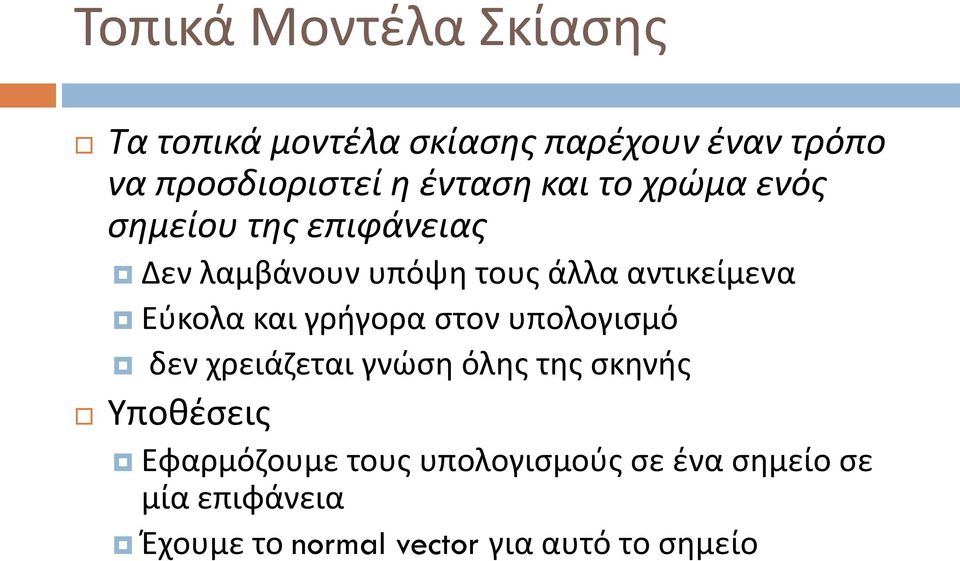 Τοπικά Μοντέλα Σκίασης

Τα τοπικά μοντέλα σκίασης παρέχουν έναν τρόπο να προσδιοριστεί η ένταση και το χρώμα ενός σημείου της επιφάνειας

Δεν λαμβάνουν υπόψη τους άλλα αντικείμενα

Εύκολα και γρήγορα στον υπολογισμό

δεν χρειάζεται γνώση όλης της σκηνής

Υποθέσεις

Εφαρμόζουμε τους υπολογισμούς σε ένα σημείο σε μία επιφάνεια

Έχουμε το normal vector για αυτό το σημείο